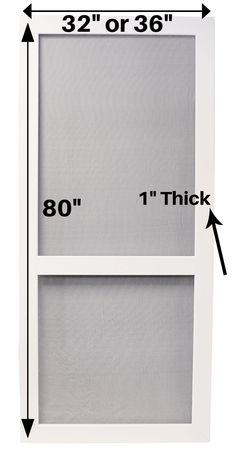 32" or 36"

80"

1" Thick